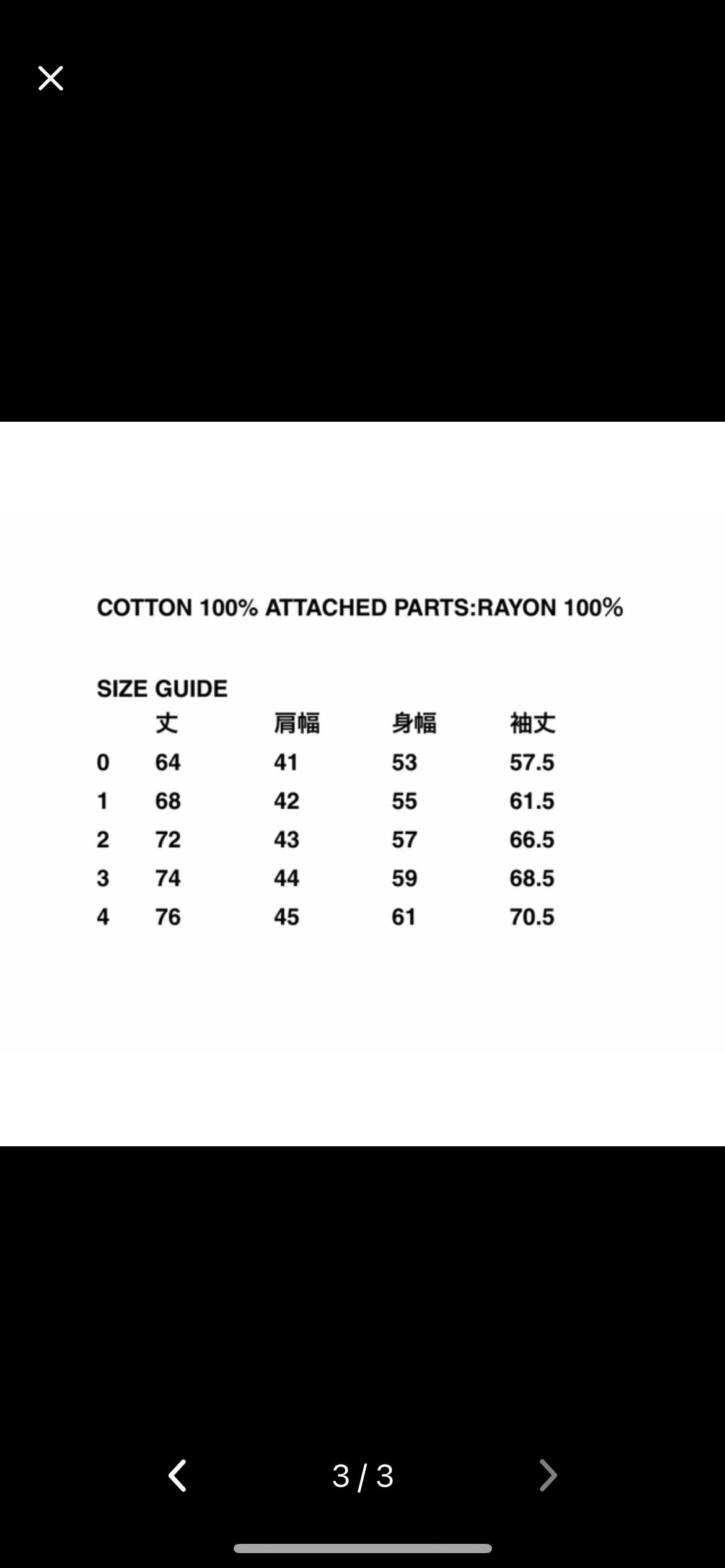 COTTON 100% ATTACHED PARTS:RAYON 100%

SIZE GUIDE

| | 丈 | 肩幅 | 身幅 | 袖丈 |
|---|---|---|---|---|
| 0 | 64 | 41 | 53 | 57.5 |
| 1 | 68 | 42 | 55 | 61.5 |
| 2 | 72 | 43 | 57 | 66.5 |
| 3 | 74 | 44 | 59 | 68.5 |
| 4 | 76 | 45 | 61 | 70.5 |

3 / 3